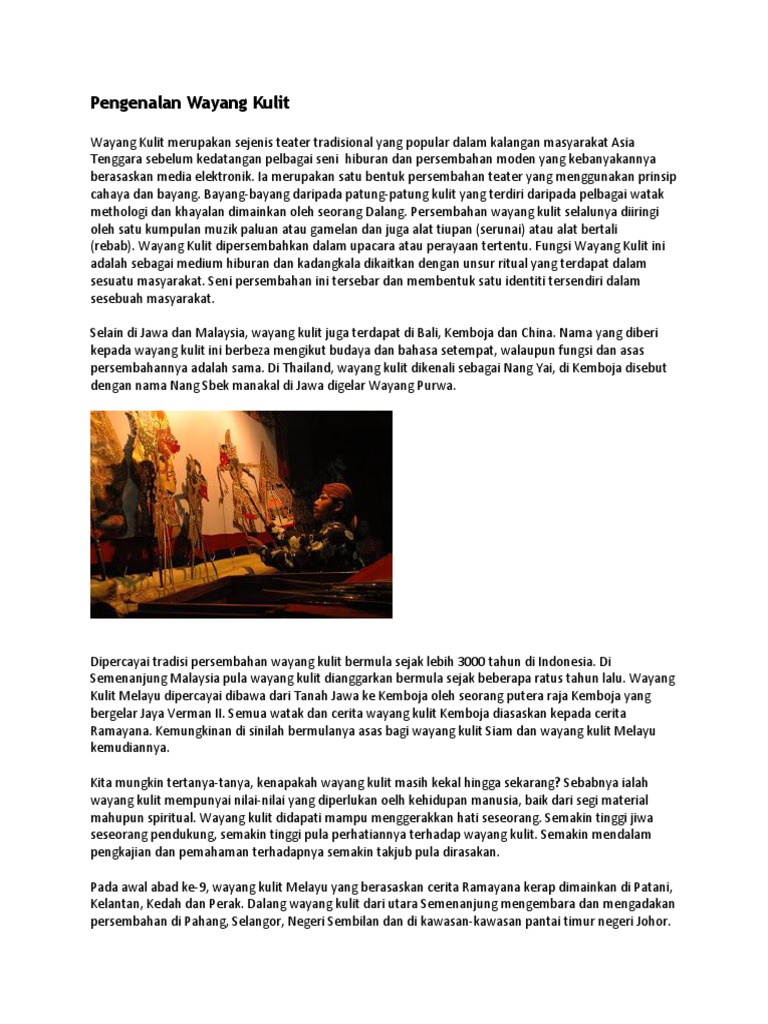 Pengenalan Wayang Kulit

Wayang Kulit merupakan sejenis teater tradisional yang popular dalam kalangan masyarakat Asia Tenggara sebelum kedatangan pelbagai seni hiburan dan persembahan moden yang kebanyakannya berasaskan media elektronik. Ia merupakan satu bentuk persembahan teater yang menggunakan prinsip cahaya dan bayang. Bayang-bayang daripada patung-patung kulit yang terdiri daripada pelbagai watak methologi dan khayalan dimainkan oleh seorang Dalang. Persembahan wayang kulit selalunya diiringi oleh satu kumpulan muzik paluan atau gamelan dan juga alat tiupan (serunai) atau alat bertali (rebab). Wayang Kulit dipersembahkan dalam upacara atau perayaan tertentu. Fungsi Wayang Kulit ini adalah sebagai medium hiburan dan kadangkala dikaitkan dengan unsur ritual yang terdapat dalam sesuatu masyarakat. Seni persembahan ini tersebar dan membentuk satu identiti tersendiri dalam sesebuah masyarakat.

Selain di Jawa dan Malaysia, wayang kulit juga terdapat di Bali, Kemboja dan China. Nama yang diberi kepada wayang kulit ini berbeza mengikut budaya dan bahasa setempat, walaupun fungsi dan asas persembahannya adalah sama. Di Thailand, wayang kulit dikenali sebagai Nang Yai, di Kemboja disebut dengan nama Nang Sbek manakal di Jawa digelar Wayang Purwa.

Dipercayai tradisi persembahan wayang kulit bermula sejak lebih 3000 tahun di Indonesia. Di Semenanjung Malaysia pula wayang kulit dianggarkan bermula sejak beberapa ratus tahun lalu. Wayang Kulit Melayu dipercayai dibawa dari Tanah Jawa ke Kemboja oleh seorang putera raja Kemboja yang bergelar Jaya Verman II. Semua watak dan cerita wayang kulit Kemboja diasaskan kepada cerita Ramayana. Kemungkinan di sinilah bermulanya asas bagi wayang kulit Siam dan wayang kulit Melayu kemudiannya.

Kita mungkin tertanya-tanya, kenapakah wayang kulit masih kekal hingga sekarang? Sebabnya ialah wayang kulit mempunyai nilai-nilai yang diperlukan oelh kehidupan manusia, baik dari segi material mahupun spiritual. Wayang kulit didapati mampu menggerakkan hati seseorang. Semakin tinggi jiwa seseorang pendukung, semakin tinggi pula perhatiannya terhadap wayang kulit. Semakin mendalam pengkajian dan pemahaman terhadapnya semakin takjub pula dirasakan.

Pada awal abad ke-9, wayang kulit Melayu yang berasaskan cerita Ramayana kerap dimainkan di Patani, Kelantan, Kedah dan Perak. Dalang wayang kulit dari utara Semenanjung mengembara dan mengadakan persembahan di Pahang, Selangor, Negeri Sembilan dan di kawasan-kawasan pantai timur negeri Johor.